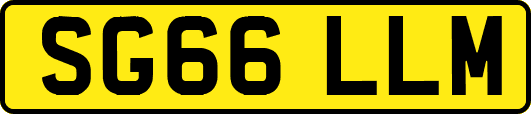 SG66 LLM